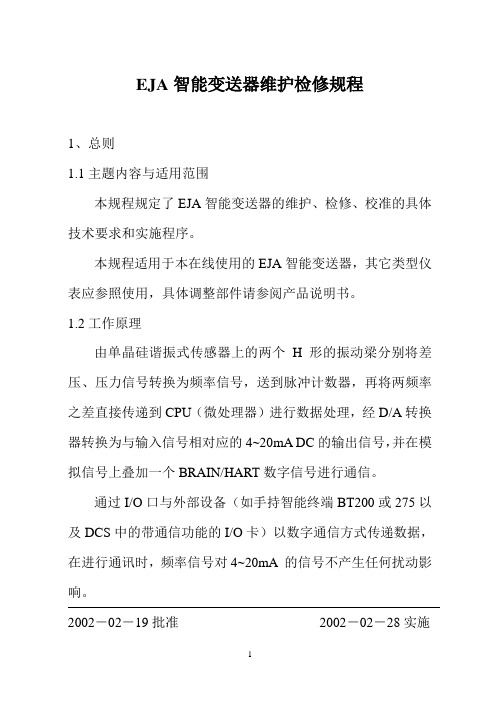 EJA 智能变送器维护检修规程

1、总则

1.1 主题内容与适用范围

本规程规定了 EJA 智能变送器的维护、检修、校准的具体技术要求和实施程序。

本规程适用于本在线使用的 EJA 智能变送器，其它类型仪表应参照使用，具体调整部件请参阅产品说明书。

1.2 工作原理

由单晶硅谐振式传感器上的两个 H 形的振动梁分别将差压、压力信号转换为频率信号，送到脉冲计数器，再将两频率之差直接传递到 CPU（微处理器）进行数据处理，经 D/A 转换器转换为与输入信号相对应的 4~20mA DC 的输出信号，并在模拟信号上叠加一个 BRAIN/HART 数字信号进行通信。

通过 I/O 口与外部设备（如手持智能终端 BT200 或 275 以及 DCS 中的带通信功能的 I/O 卡）以数字通信方式传递数据，在进行通讯时，频率信号对 4~20mA 的信号不产生任何扰动影响。

2002－02－19 批准 2002－02－28 实施

1